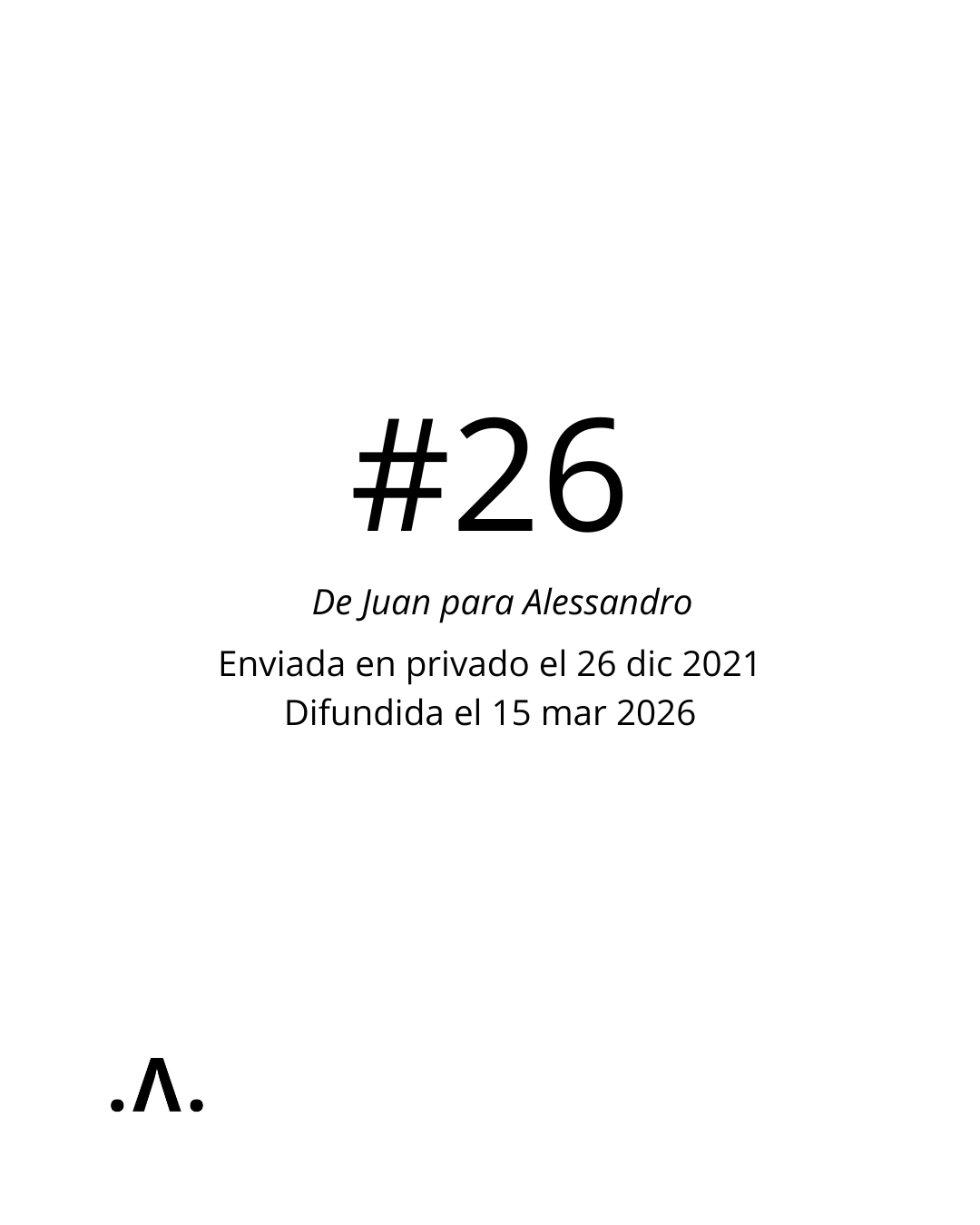 #26

De Juan para Alessandro

Enviada en privado el 26 dic 2021
Difundida el 15 mar 2026

.Λ.